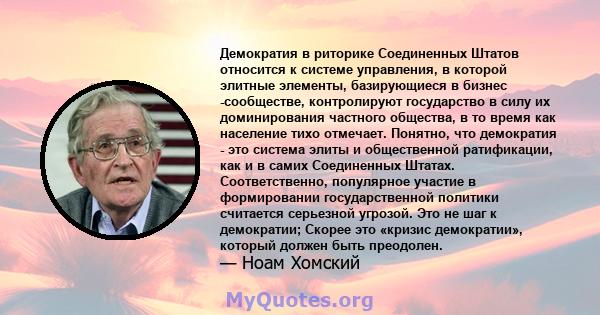 Демократия в риторике Соединенных Штатов относится к системе управления, в которой элитные элементы, базирующиеся в бизнес -сообществе, контролируют государство в силу их доминирования частного общества, в то время как население тихо отмечает. Понятно, что демократия - это система элиты и общественной ратификации, как и в самих Соединенных Штатах. Соответственно, популярное участие в формировании государственной политики считается серьезной угрозой. Это не шаг к демократии; Скорее это «кризис демократии», который должен быть преодолен.

— Ноам Хомский

MyQuotes.org